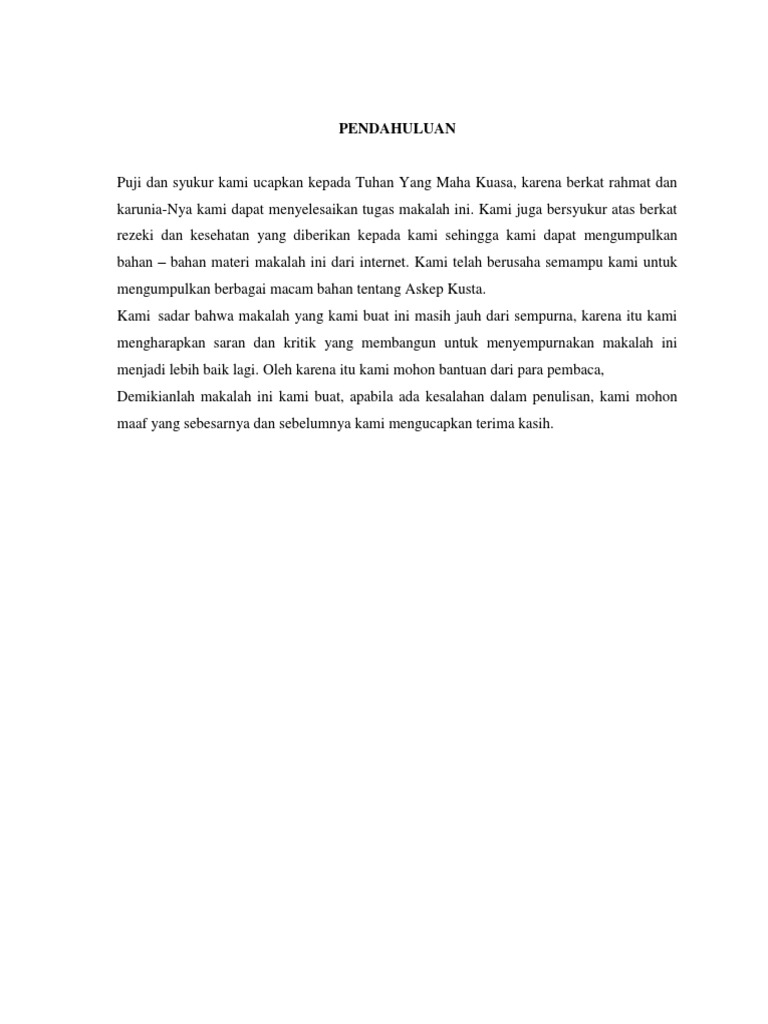 PENDAHULUAN

Puji dan syukur kami ucapkan kepada Tuhan Yang Maha Kuasa, karena berkat rahmat dan karunia-Nya kami dapat menyelesaikan tugas makalah ini. Kami juga bersyukur atas berkat rezeki dan kesehatan yang diberikan kepada kami sehingga kami dapat mengumpulkan bahan – bahan materi makalah ini dari internet. Kami telah berusaha semampu kami untuk mengumpulkan berbagai macam bahan tentang Askep Kusta.

Kami sadar bahwa makalah yang kami buat ini masih jauh dari sempurna, karena itu kami mengharapkan saran dan kritik yang membangun untuk menyempurnakan makalah ini menjadi lebih baik lagi. Oleh karena itu kami mohon bantuan dari para pembaca,

Demikianlah makalah ini kami buat, apabila ada kesalahan dalam penulisan, kami mohon maaf yang sebesarnya dan sebelumnya kami mengucapkan terima kasih.